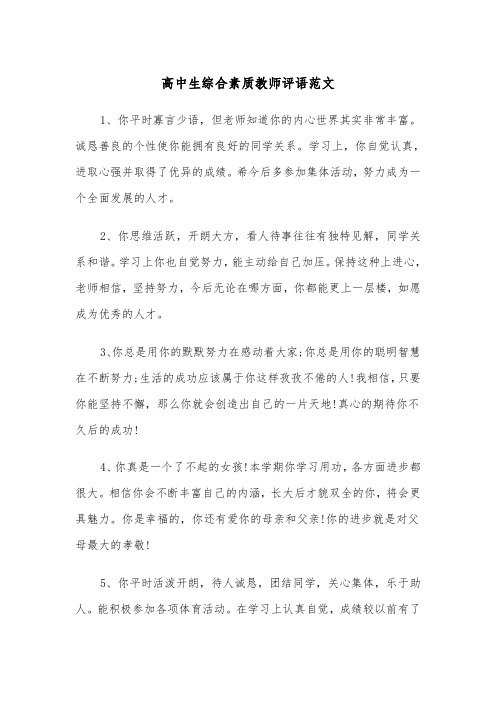 高中生综合素质教师评语范文

1、你平时寡言少语，但老师知道你的内心世界其实非常丰富。诚恳善良的个性使你能拥有良好的同学关系。学习上，你自觉认真，进取心强并取得了优异的成绩。希今后多参加集体活动，努力成为一个全面发展的人才。

2、你思维活跃，开朗大方，看人待事往往有独特见解，同学关系和谐。学习上你也自觉努力，能主动给自己加压。保持这种上进心，老师相信，坚持努力，今后无论在哪方面，你都能更上一层楼，如愿成为优秀的人才。

3、你总是用你的默默努力在感动着大家;你总是用你的聪明智慧在不断努力;生活的成功应该属于你这样孜孜不倦的人!我相信，只要你能坚持不懈，那么你就会创造出自己的一片天地!真心的期待你不久后的成功!

4、你真是一个了不起的女孩!本学期你学习用功，各方面进步都很大。相信你会不断丰富自己的内涵，长大后才貌双全的你，将会更具魅力。你是幸福的，你还有爱你的母亲和父亲!你的进步就是对父母最大的孝敬!

5、你平时活泼开朗，待人诚恳，团结同学，关心集体，乐于助人。能积极参加各项体育活动。在学习上认真自觉，成绩较以前有了